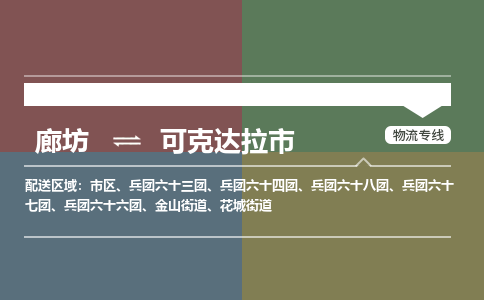 廊坊 ⇌ 可克达拉市

物流专线

配送区域：市区、兵团六十三团、兵团六十四团、兵团六十八团、兵团六十七团、兵团六十六团、金山街道、花城街道